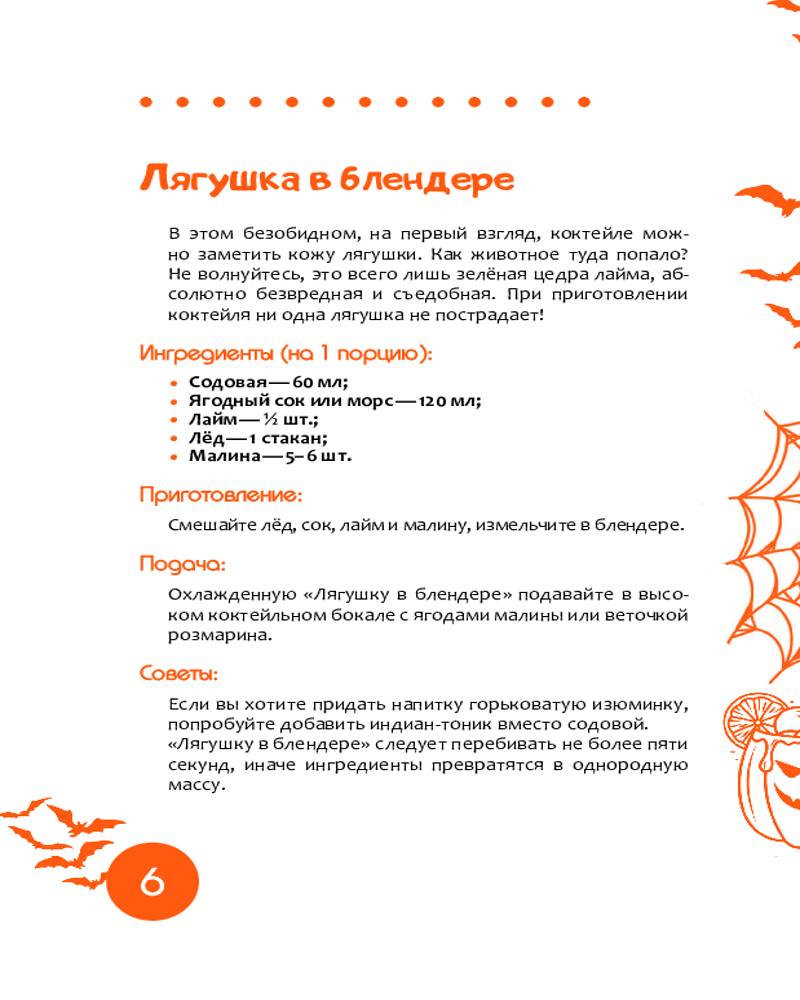 Лягушка в блендере

В этом безобидном, на первый взгляд, коктейле можно заметить кожу лягушки. Как животное туда попало? Не волнуйтесь, это всего лишь зелёная цедра лайма, абсолютно безвредная и съедобная. При приготовлении коктейля ни одна лягушка не пострадает!

Ингредиенты (на 1 порцию):

• Содовая — 60 мл;
• Ягодный сок или морс — 120 мл;
• Лайм — ½ шт.;
• Лёд — 1 стакан;
• Малина — 5–6 шт.

Приготовление:

Смешайте лёд, сок, лайм и малину, измельчите в блендере.

Подача:

Охлажденную «Лягушку в блендере» подавайте в высоком коктейльном бокале с ягодами малины или веточкой розмарина.

Советы:

Если вы хотите придать напитку горьковатую изюминку, попробуйте добавить индиан-тоник вместо содовой.
«Лягушку в блендере» следует перебивать не более пяти секунд, иначе ингредиенты превратятся в однородную массу.

6